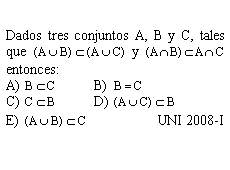 Dados tres conjuntos A, B y C, tales que $(A \cup B) \subset (A \cup C)$ y $(A \cap B) \subset A \cap C$ entonces:

A) $B \subset C$
B) $B = C$
C) $C \subset B$
D) $(A \cup C) \subset B$
E) $(A \cup B) \subset C$

UNI 2008-I